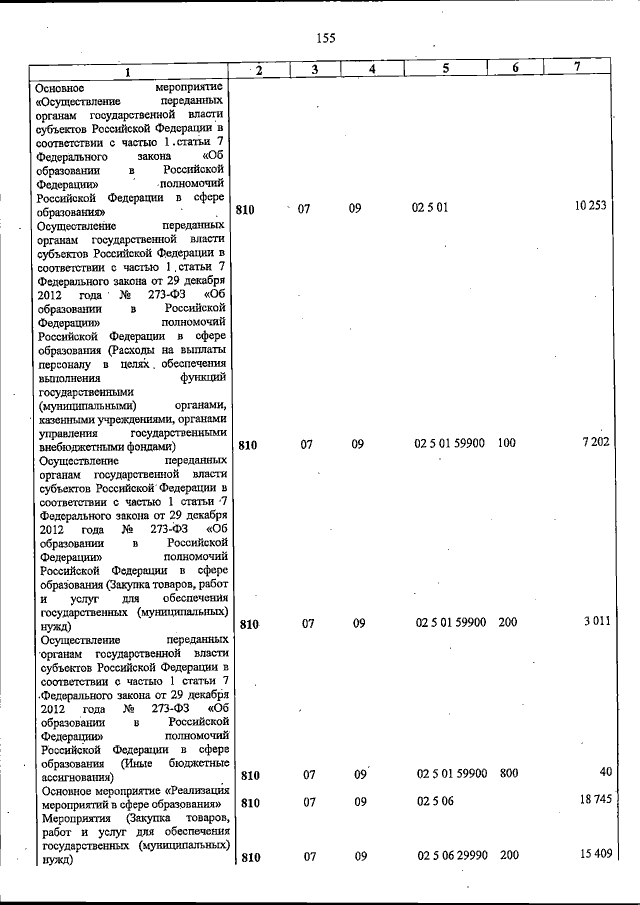 155

| 1 | 2 | 3 | 4 | 5 | 6 | 7 |
|---|---|---|---|---|---|---|
| Основное мероприятие «Осуществление переданных органам государственной власти субъектов Российской Федерации в соответствии с частью 1 статьи 7 Федерального закона «Об образовании в Российской Федерации» полномочий Российской Федерации в сфере образования» | 810 | 07 | 09 | 02 5 01 | | 10 253 |
| Осуществление переданных органам государственной власти субъектов Российской Федерации в соответствии с частью 1 статьи 7 Федерального закона от 29 декабря 2012 года № 273-ФЗ «Об образовании в Российской Федерации» полномочий Российской Федерации в сфере образования (Расходы на выплаты персоналу в целях обеспечения выполнения функций государственными (муниципальными) органами, казенными учреждениями, органами управления государственными внебюджетными фондами) | 810 | 07 | 09 | 02 5 01 59900 | 100 | 7 202 |
| Осуществление переданных органам государственной власти субъектов Российской Федерации в соответствии с частью 1 статьи 7 Федерального закона от 29 декабря 2012 года № 273-ФЗ «Об образовании в Российской Федерации» полномочий Российской Федерации в сфере образования (Закупка товаров, работ и услуг для обеспечения государственных (муниципальных) нужд) | 810 | 07 | 09 | 02 5 01 59900 | 200 | 3 011 |
| Осуществление переданных органам государственной власти субъектов Российской Федерации в соответствии с частью 1 статьи 7 Федерального закона от 29 декабря 2012 года № 273-ФЗ «Об образовании в Российской Федерации» полномочий Российской Федерации в сфере образования (Иные бюджетные ассигнования) | 810 | 07 | 09 | 02 5 01 59900 | 800 | 40 |
| Основное мероприятие «Реализация мероприятий в сфере образования» | 810 | 07 | 09 | 02 5 06 | | 18 745 |
| Мероприятия (Закупка товаров, работ и услуг для обеспечения государственных (муниципальных) нужд) | 810 | 07 | 09 | 02 5 06 29990 | 200 | 15 409 |